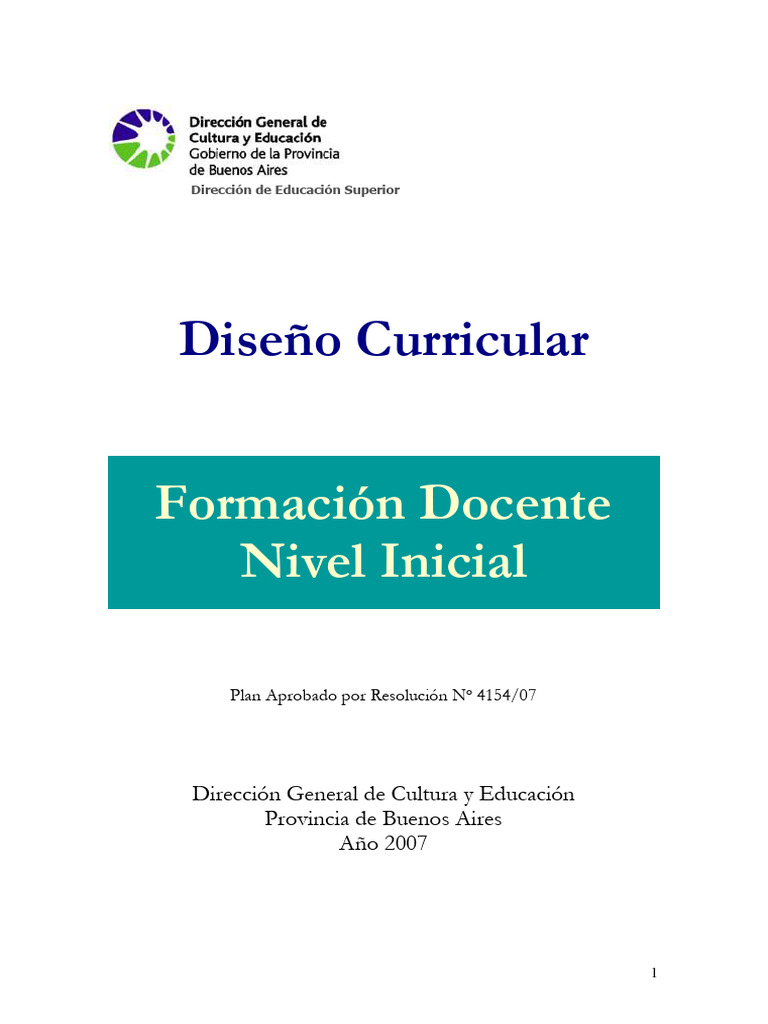 Dirección General de
Cultura y Educación
Gobierno de la Provincia
de Buenos Aires
Dirección de Educación Superior

Diseño Curricular

Formación Docente
Nivel Inicial

Plan Aprobado por Resolución Nº 4154/07

Dirección General de Cultura y Educación
Provincia de Buenos Aires
Año 2007

1